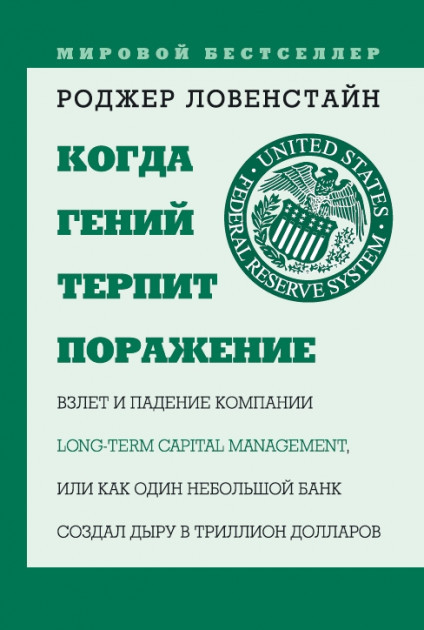 МИРОВОЙ БЕСТСЕЛЛЕР

РОДЖЕР ЛОВЕНСТАЙН

КОГДА ГЕНИЙ ТЕРПИТ ПОРАЖЕНИЕ

UNITED STATES FEDERAL RESERVE SYSTEM

ВЗЛЕТ И ПАДЕНИЕ КОМПАНИИ LONG-TERM CAPITAL MANAGEMENT, ИЛИ КАК ОДИН НЕБОЛЬШОЙ БАНК СОЗДАЛ ДЫРУ В ТРИЛЛИОН ДОЛЛАРОВ